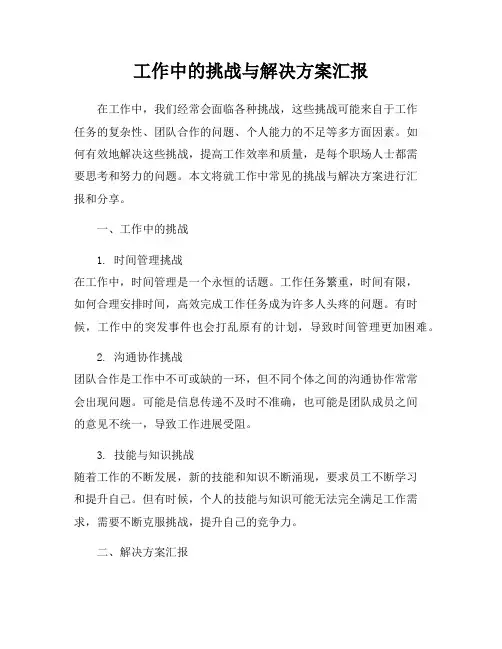 工作中的挑战与解决方案汇报

在工作中，我们经常会面临各种挑战，这些挑战可能来自于工作任务的复杂性、团队合作的问题、个人能力的不足等多方面因素。如何有效地解决这些挑战，提高工作效率和质量，是每个职场人士都需要思考和努力的问题。本文将就工作中常见的挑战与解决方案进行汇报和分享。

一、工作中的挑战

1. 时间管理挑战
在工作中，时间管理是一个永恒的话题。工作任务繁重，时间有限，如何合理安排时间，高效完成工作任务成为许多人头疼的问题。有时候，工作中的突发事件也会打乱原有的计划，导致时间管理更加困难。

2. 沟通协作挑战
团队合作是工作中不可或缺的一环，但不同个体之间的沟通协作常常会出现问题。可能是信息传递不及时不准确，也可能是团队成员之间的意见不统一，导致工作进展受阻。

3. 技能与知识挑战
随着工作的不断发展，新的技能和知识不断涌现，要求员工不断学习和提升自己。但有时候，个人的技能与知识可能无法完全满足工作需求，需要不断克服挑战，提升自己的竞争力。

二、解决方案汇报